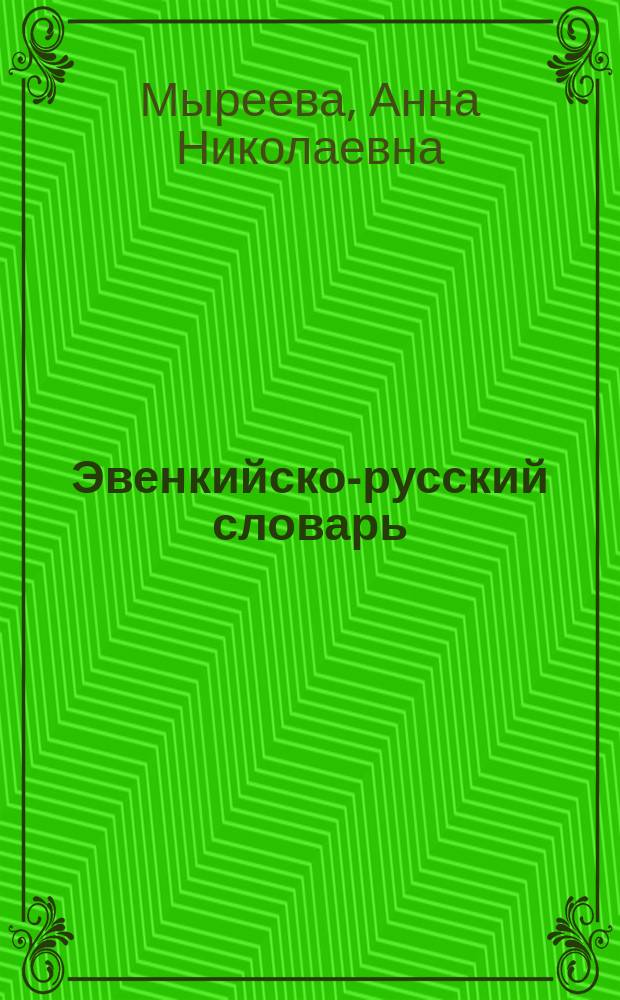 Мыреева, Анна Николаевна

Эвенкийско-русский словарь